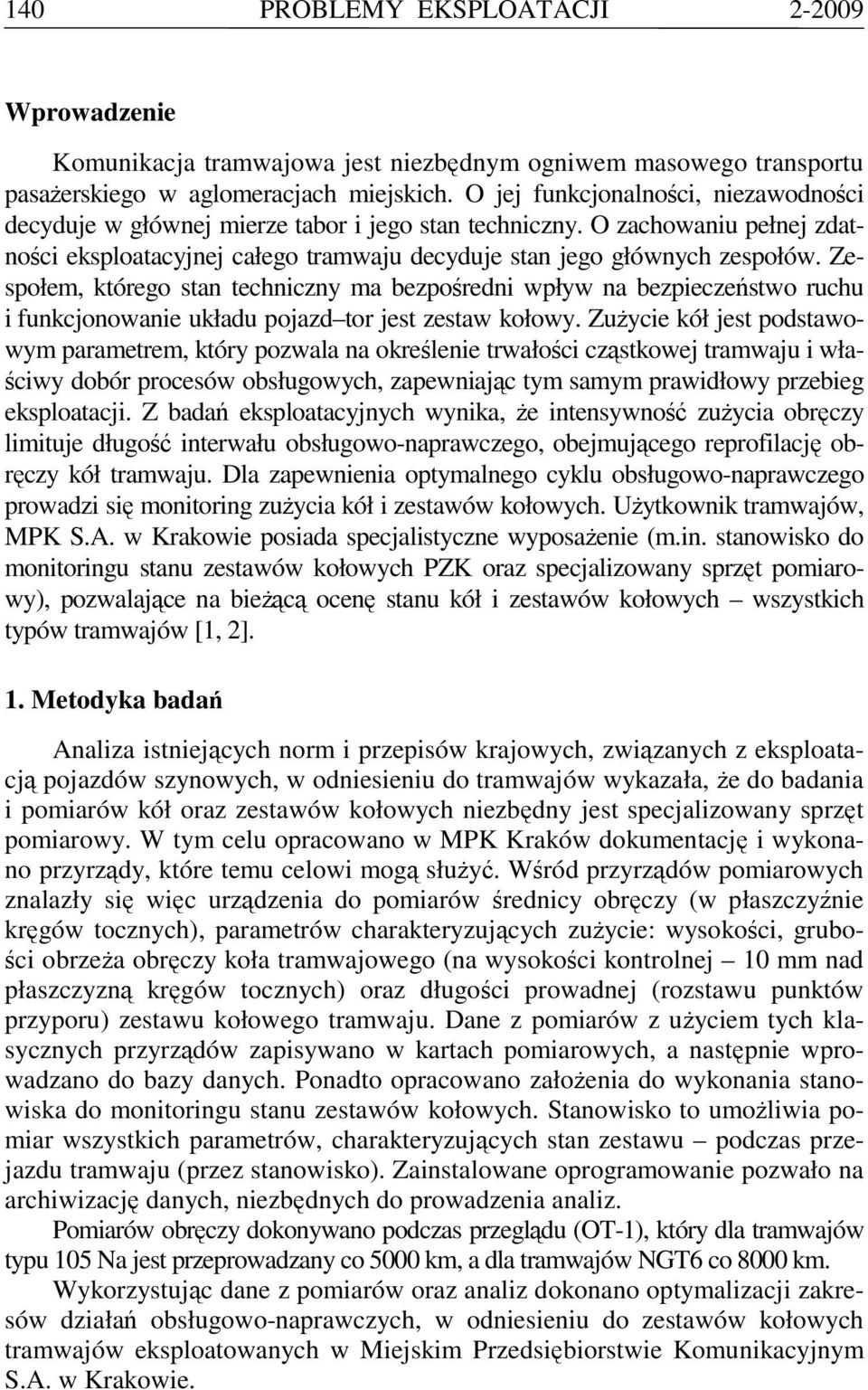 140 PROBLEMY EKSPLOATACJI 2-2009

Wprowadzenie

Komunikacja tramwajowa jest niezbędnym ogniwem masowego transportu pasażerskiego w aglomeracjach miejskich. O jej funkcjonalności, niezawodności decyduje w głównej mierze tabor i jego stan techniczny. O zachowaniu pełnej zdatności eksploatacyjnej całego tramwaju decyduje stan jego głównych zespołów. Zespołem, którego stan techniczny ma bezpośredni wpływ na bezpieczeństwo ruchu i funkcjonowanie układu pojazd–tor jest zestaw kołowy. Zużycie kół jest podstawowym parametrem, który pozwala na określenie trwałości cząstkowej tramwaju i właściwy dobór procesów obsługowych, zapewniając tym samym prawidłowy przebieg eksploatacji. Z badań eksploatacyjnych wynika, że intensywność zużycia obręczy limituje długość interwału obsługowo-naprawczego, obejmującego reprofilację obręczy kół tramwaju. Dla zapewnienia optymalnego cyklu obsługowo-naprawczego prowadzi się monitoring zużycia kół i zestawów kołowych. Użytkownik tramwajów, MPK S.A. w Krakowie posiada specjalistyczne wyposażenie (m.in. stanowisko do monitoringu stanu zestawów kołowych PZK oraz specjalizowany sprzęt pomiarowy), pozwalające na bieżącą ocenę stanu kół i zestawów kołowych – wszystkich typów tramwajów [1, 2].

1. Metodyka badań

Analiza istniejących norm i przepisów krajowych, związanych z eksploatacją pojazdów szynowych, w odniesieniu do tramwajów wykazała, że do badania i pomiarów kół oraz zestawów kołowych niezbędny jest specjalizowany sprzęt pomiarowy. W tym celu opracowano w MPK Kraków dokumentację i wykonano przyrządy, które temu celowi mogą służyć. Wśród przyrządów pomiarowych znalazły się więc urządzenia do pomiarów średnicy obręczy (w płaszczyźnie kręgów tocznych), parametrów charakteryzujących zużycie: wysokości, grubości obrzeża obręczy koła tramwajowego (na wysokości kontrolnej – 10 mm nad płaszczyzną kręgów tocznych) oraz długości prowadnej (rozstawu punktów przyporu) zestawu kołowego tramwaju. Dane z pomiarów z użyciem tych klasycznych przyrządów zapisywano w kartach pomiarowych, a następnie wprowadzano do bazy danych. Ponadto opracowano założenia do wykonania stanowiska do monitoringu stanu zestawów kołowych. Stanowisko to umożliwia pomiar wszystkich parametrów, charakteryzujących stan zestawu – podczas przejazdu tramwaju (przez stanowisko). Zainstalowane oprogramowanie pozwało na archiwizację danych, niezbędnych do prowadzenia analiz.

Pomiarów obręczy dokonywano podczas przeglądu (OT-1), który dla tramwajów typu 105 Na jest przeprowadzany co 5000 km, a dla tramwajów NGT6 co 8000 km.

Wykorzystując dane z pomiarów oraz analiz dokonano optymalizacji zakresów działań obsługowo-naprawczych, w odniesieniu do zestawów kołowych tramwajów eksploatowanych w Miejskim Przedsiębiorstwie Komunikacyjnym S.A. w Krakowie.